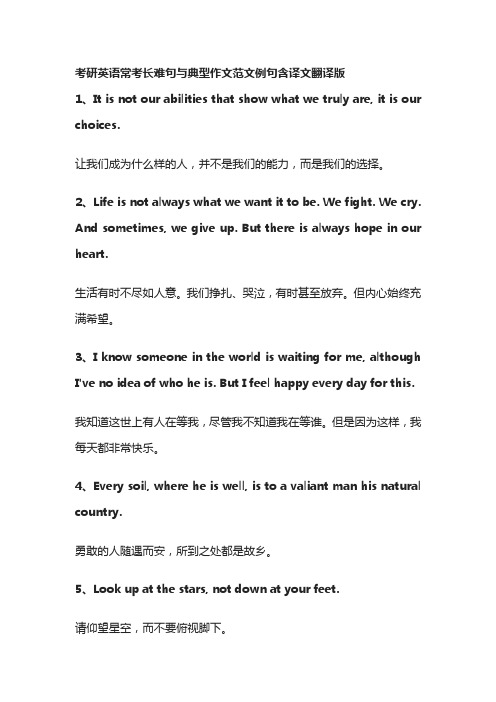 考研英语常考长难句与典型作文范文例句含译文翻译版

1、It is not our abilities that show what we truly are, it is our choices.

让我们成为什么样的人，并不是我们的能力，而是我们的选择。

2、Life is not always what we want it to be. We fight. We cry. And sometimes, we give up. But there is always hope in our heart.

生活有时不尽如人意。我们挣扎、哭泣，有时甚至放弃。但内心始终充满希望。

3、I know someone in the world is waiting for me, although I've no idea of who he is. But I feel happy every day for this.

我知道这世上有人在等我，尽管我不知道我在等谁。但是因为这样，我每天都非常快乐。

4、Every soil, where he is well, is to a valiant man his natural country.

勇敢的人随遇而安，所到之处都是故乡。

5、Look up at the stars, not down at your feet.

请仰望星空，而不要俯视脚下。